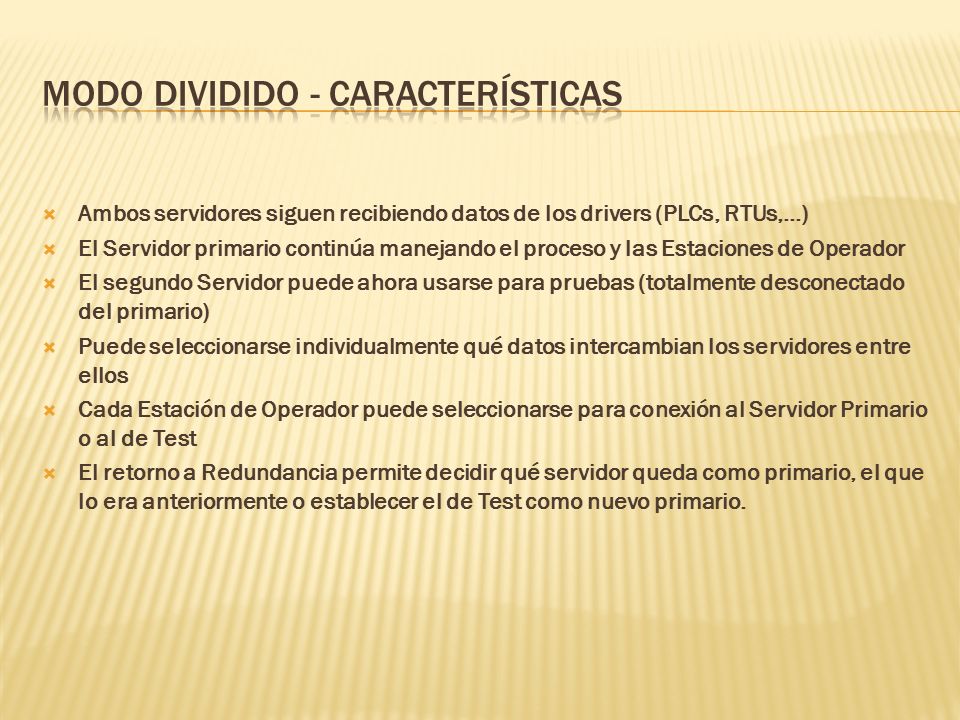 MODO DIVIDIDO - CARACTERÍSTICAS

Ambos servidores siguen recibiendo datos de los drivers (PLCs, RTUs,...)

El Servidor primario continúa manejando el proceso y las Estaciones de Operador

El segundo Servidor puede ahora usarse para pruebas (totalmente desconectado del primario)

Puede seleccionarse individualmente qué datos intercambian los servidores entre ellos

Cada Estación de Operador puede seleccionarse para conexión al Servidor Primario o al de Test

El retorno a Redundancia permite decidir qué servidor queda como primario, el que lo era anteriormente o establecer el de Test como nuevo primario.